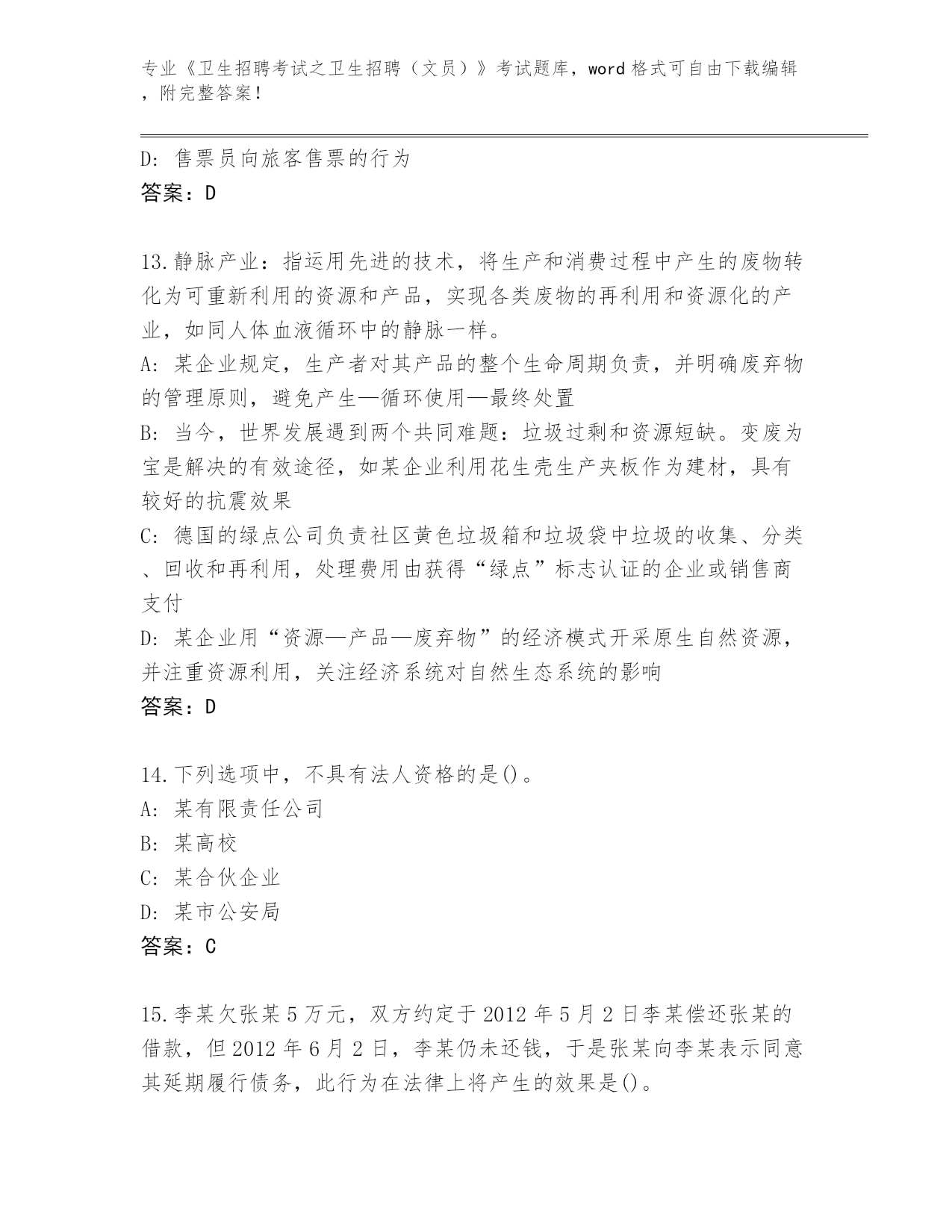 专业《卫生招聘考试之卫生招聘（文员）》考试题库，word 格式可自由下载编辑，附完整答案！

D: 售票员向旅客售票的行为
答案：D

13.静脉产业：指运用先进的技术，将生产和消费过程中产生的废物转化为可重新利用的资源和产品，实现各类废物的再利用和资源化的产业，如同人体血液循环中的静脉一样。
A: 某企业规定，生产者对其产品的整个生命周期负责，并明确废弃物的管理原则，避免产生—循环使用—最终处置
B: 当今，世界发展遇到两个共同难题：垃圾过剩和资源短缺。变废为宝是解决的有效途径，如某企业利用花生壳生产夹板作为建材，具有较好的抗震效果
C: 德国的绿点公司负责社区黄色垃圾箱和垃圾袋中垃圾的收集、分类、回收和再利用，处理费用由获得“绿点”标志认证的企业或销售商支付
D: 某企业用“资源—产品—废弃物”的经济模式开采原生自然资源，并注重资源利用，关注经济系统对自然生态系统的影响
答案：D

14.下列选项中，不具有法人资格的是()。
A: 某有限责任公司
B: 某高校
C: 某合伙企业
D: 某市公安局
答案：C

15.李某欠张某 5 万元，双方约定于 2012 年 5 月 2 日李某偿还张某的借款，但 2012 年 6 月 2 日，李某仍未还钱，于是张某向李某表示同意其延期履行债务，此行为在法律上将产生的效果是()。